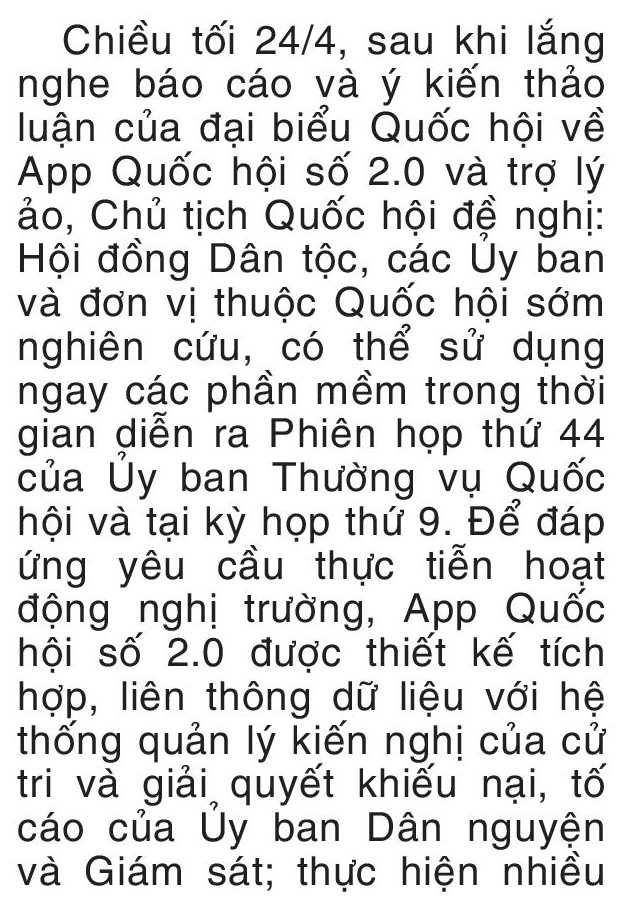 Chiều tối 24/4, sau khi lắng nghe báo cáo và ý kiến thảo luận của đại biểu Quốc hội về App Quốc hội số 2.0 và trợ lý ảo, Chủ tịch Quốc hội đề nghị: Hội đồng Dân tộc, các Ủy ban và đơn vị thuộc Quốc hội sớm nghiên cứu, có thể sử dụng ngay các phần mềm trong thời gian diễn ra Phiên họp thứ 44 của Ủy ban Thường vụ Quốc hội và tại kỳ họp thứ 9. Để đáp ứng yêu cầu thực tiễn hoạt động nghị trường, App Quốc hội số 2.0 được thiết kế tích hợp, liên thông dữ liệu với hệ thống quản lý kiến nghị của cử tri và giải quyết khiếu nại, tố cáo của Ủy ban Dân nguyện và Giám sát; thực hiện nhiều